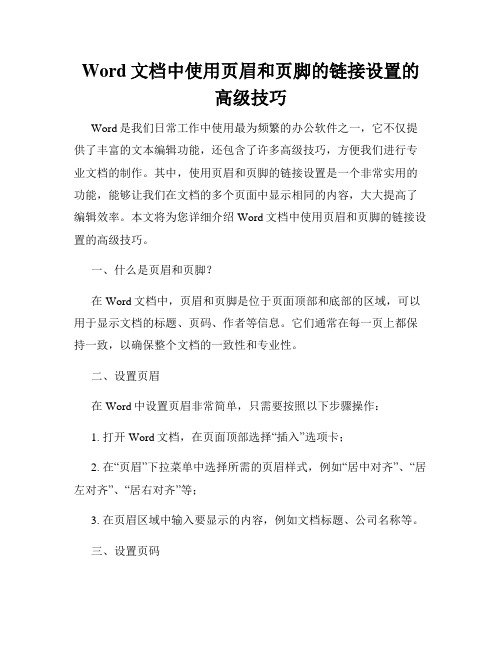 Word 文档中使用页眉和页脚的链接设置的高级技巧

Word 是我们日常工作中使用最为频繁的办公软件之一，它不仅提供了丰富的文本编辑功能，还包含了许多高级技巧，方便我们进行专业文档的制作。其中，使用页眉和页脚的链接设置是一个非常实用的功能，能够让我们在文档的多个页面中显示相同的内容，大大提高了编辑效率。本文将为您详细介绍 Word 文档中使用页眉和页脚的链接设置的高级技巧。

一、什么是页眉和页脚?

在 Word 文档中，页眉和页脚是位于页面顶部和底部的区域，可以用于显示文档的标题、页码、作者等信息。它们通常在每一页上都保持一致，以确保整个文档的一致性和专业性。

二、设置页眉

在 Word 中设置页眉非常简单，只需要按照以下步骤操作：

1. 打开 Word 文档，在页面顶部选择“插入”选项卡；

2. 在“页眉”下拉菜单中选择所需的页眉样式，例如“居中对齐”、“居左对齐”、“居右对齐”等；

3. 在页眉区域中输入要显示的内容，例如文档标题、公司名称等。

三、设置页码